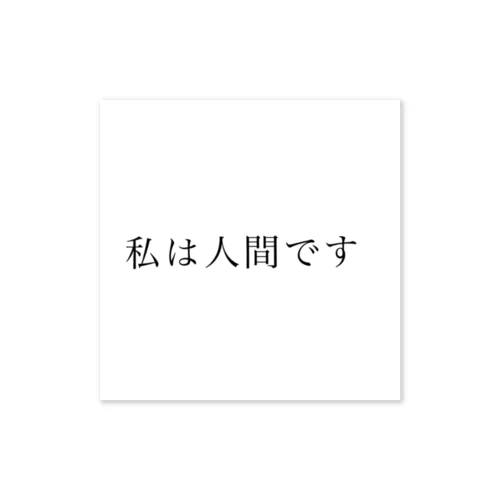 私は人間です